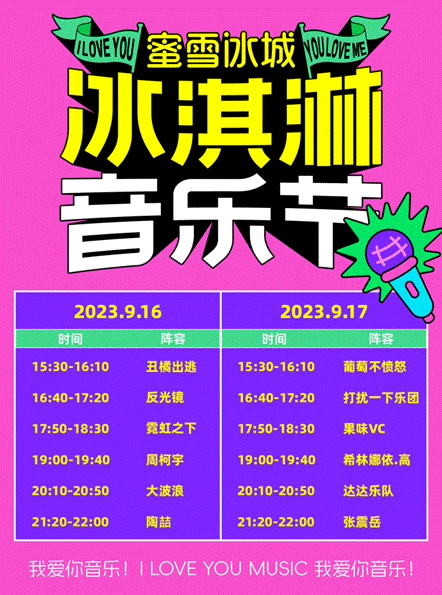 I LOVE YOU 蜜雪冰城 YOU LOVE ME

冰淇淋
音乐节

2023.9.16

| 时间 | 阵容 |
|---|---|
| 15:30-16:10 | 丑橘出逃 |
| 16:40-17:20 | 反光镜 |
| 17:50-18:30 | 霓虹之下 |
| 19:00-19:40 | 周柯宇 |
| 20:10-20:50 | 大波浪 |
| 21:20-22:00 | 陶喆 |

2023.9.17

| 时间 | 阵容 |
|---|---|
| 15:30-16:10 | 葡萄不愤怒 |
| 16:40-17:20 | 打扰一下乐团 |
| 17:50-18:30 | 果味VC |
| 19:00-19:40 | 希林娜依.高 |
| 20:10-20:50 | 达达乐队 |
| 21:20-22:00 | 张震岳 |

我爱你音乐！I LOVE YOU MUSIC 我爱你音乐！